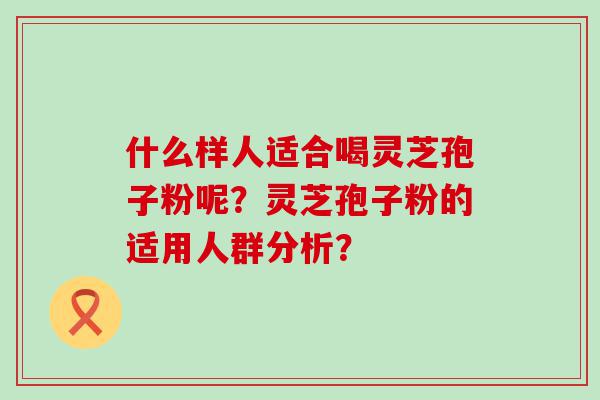 什么样人适合喝灵芝孢子粉呢？灵芝孢子粉的适用人群分析？